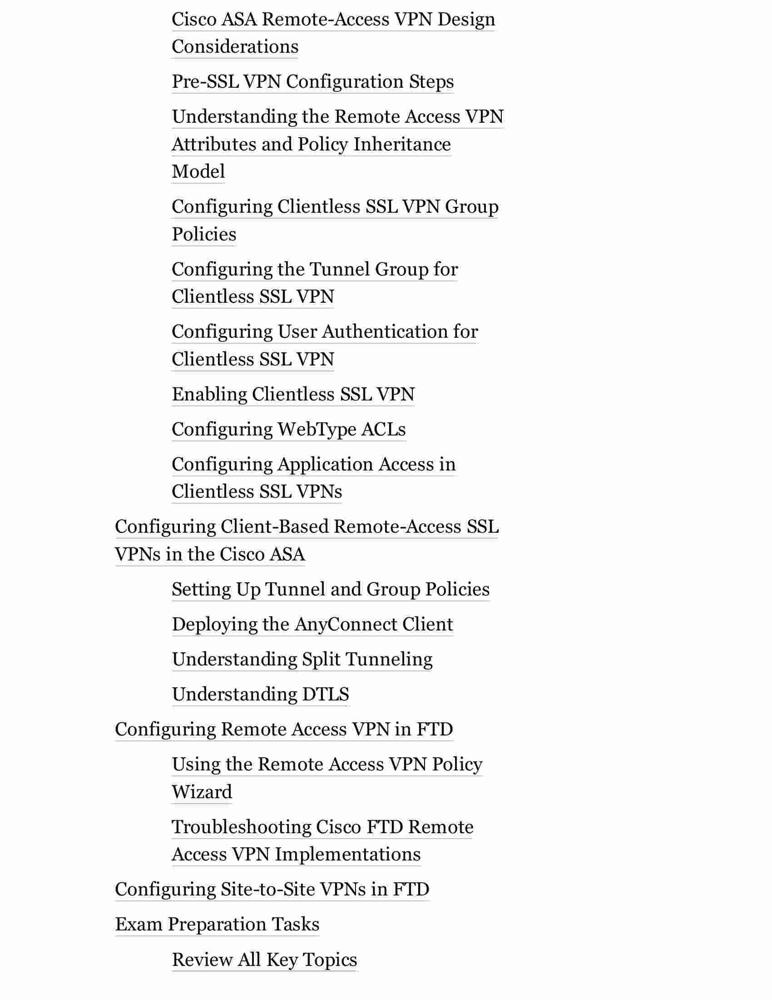 Cisco ASA Remote-Access VPN Design Considerations

Pre-SSL VPN Configuration Steps

Understanding the Remote Access VPN Attributes and Policy Inheritance Model

Configuring Clientless SSL VPN Group Policies

Configuring the Tunnel Group for Clientless SSL VPN

Configuring User Authentication for Clientless SSL VPN

Enabling Clientless SSL VPN

Configuring WebType ACLs

Configuring Application Access in Clientless SSL VPNs

Configuring Client-Based Remote-Access SSL VPNs in the Cisco ASA

Setting Up Tunnel and Group Policies

Deploying the AnyConnect Client

Understanding Split Tunneling

Understanding DTLS

Configuring Remote Access VPN in FTD

Using the Remote Access VPN Policy Wizard

Troubleshooting Cisco FTD Remote Access VPN Implementations

Configuring Site-to-Site VPNs in FTD

Exam Preparation Tasks

Review All Key Topics